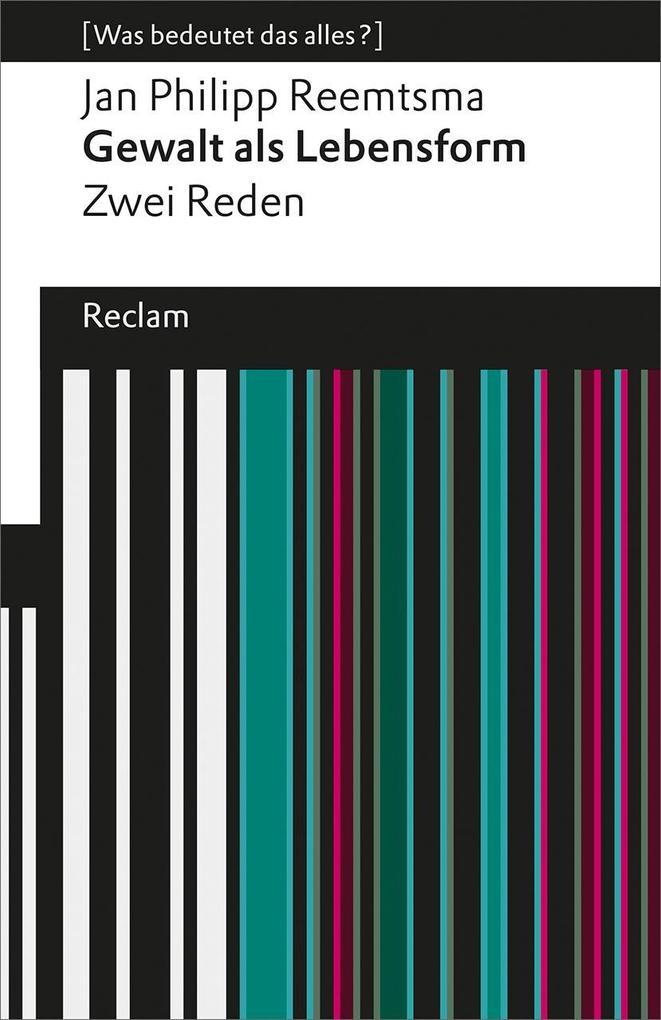 [Was bedeutet das alles?]

Jan Philipp Reemtsma
Gewalt als Lebensform
Zwei Reden

Reclam